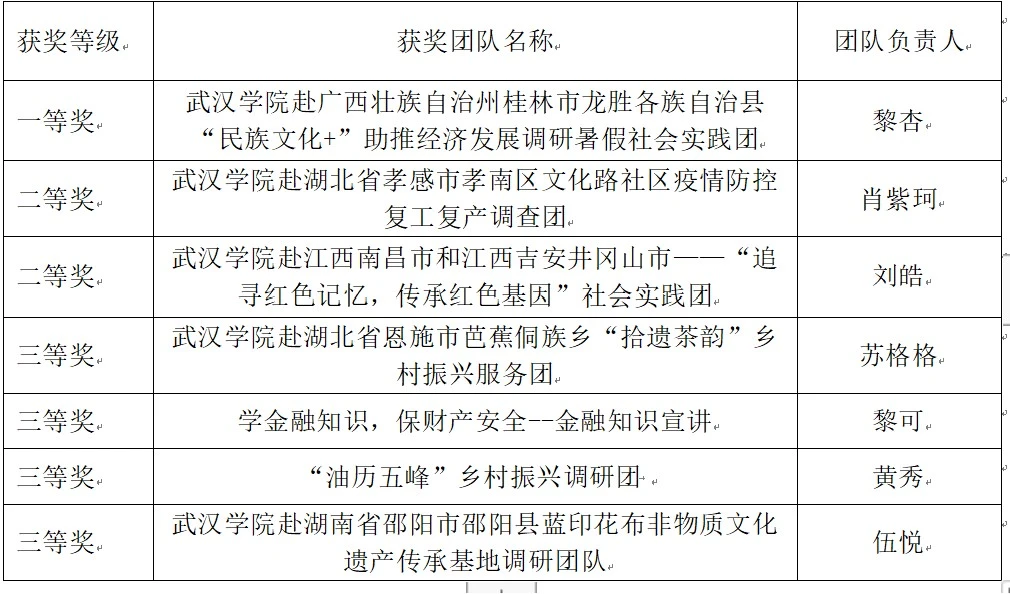 | 获奖等级 | 获奖团队名称 | 团队负责人 |
|---|---|---|
| 一等奖 | 武汉学院赴广西壮族自治州桂林市龙胜各族自治县“民族文化+”助推经济发展调研暑假社会实践团 | 黎杏 |
| 二等奖 | 武汉学院赴湖北省孝感市孝南区文化路社区疫情防控复工复产调查团 | 肖紫珂 |
| 二等奖 | 武汉学院赴江西南昌市和江西吉安井冈山市——“追寻红色记忆，传承红色基因”社会实践团 | 刘皓 |
| 三等奖 | 武汉学院赴湖北省恩施市芭蕉侗族乡“拾遗茶韵”乡村振兴服务团 | 苏格格 |
| 三等奖 | 学金融知识，保财产安全--金融知识宣讲 | 黎可 |
| 三等奖 | “油历五峰”乡村振兴调研团 | 黄秀 |
| 三等奖 | 武汉学院赴湖南省邵阳市邵阳县蓝印花布非物质文化遗产传承基地调研团队 | 伍悦 |